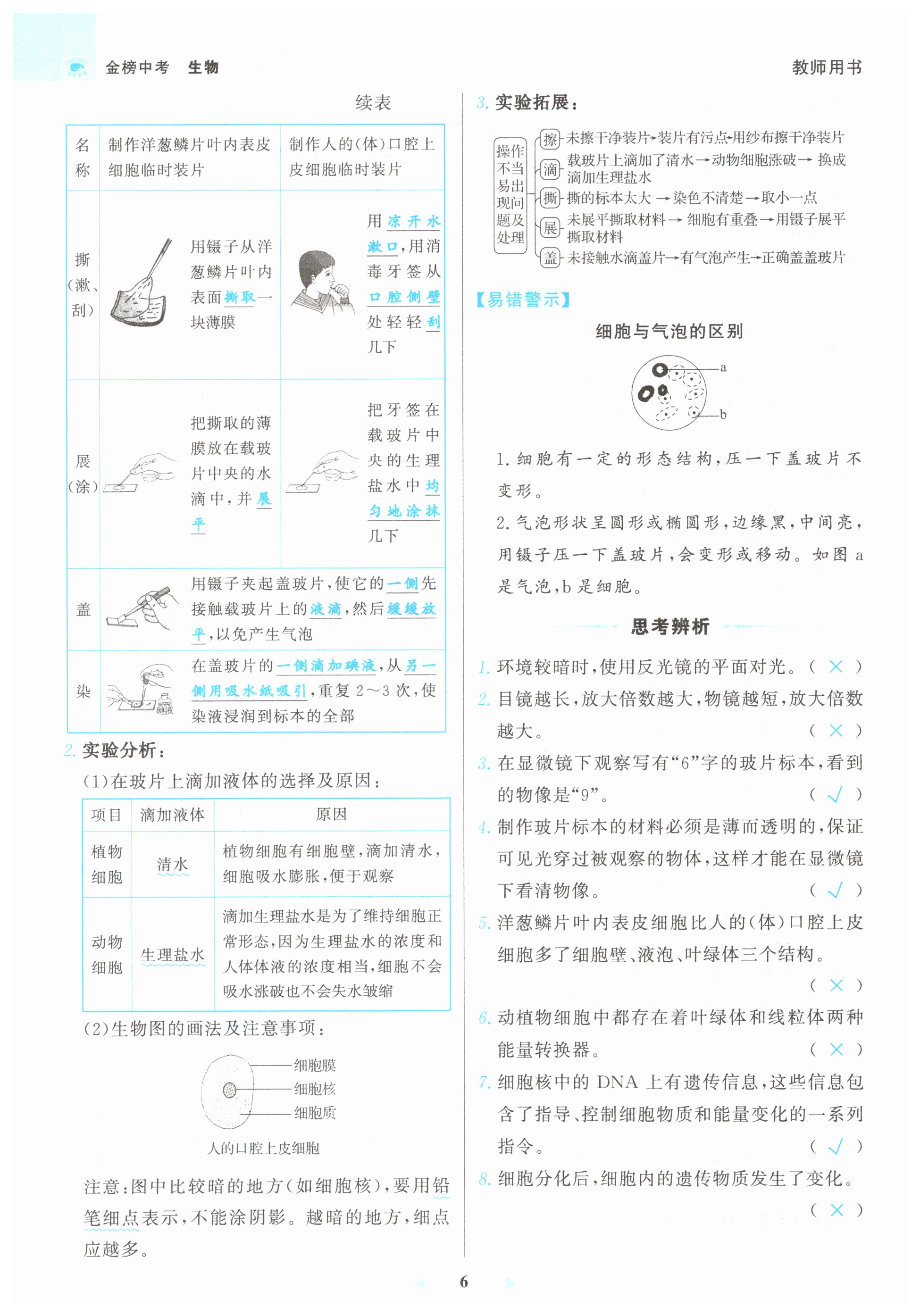 金榜中考 生物

教师用书

续表

| 名称 | 制作洋葱鳞片叶内表皮细胞临时装片 | 制作人的(体)口腔上皮细胞临时装片 |
|---|---|---|
| 撕(漱、刮) | 用镊子从洋葱鳞片叶内表面撕取一块薄膜 | 用凉开水漱口,用消毒牙签从口腔侧壁处轻轻刮几下 |
| 展(涂) | 把撕取的薄膜放在载玻片中央的水滴中,并展平 | 把牙签在载玻片中央的生理盐水中均匀地涂抹几下 |
| 盖 | 用镊子夹起盖玻片,使它的一侧先接触载玻片上的液滴,然后缓缓放平,以免产生气泡 | |
| 染 | 在盖玻片的一侧滴加碘液,从另一侧用吸水纸吸引,重复 2~3 次,使染液浸润到标本的全部 | |

碘液

2. 实验分析:

(1)在玻片上滴加液体的选择及原因:

| 项目 | 滴加液体 | 原因 |
|---|---|---|
| 植物细胞 | 清水 | 植物细胞有细胞壁,滴加清水,细胞吸水膨胀,便于观察 |
| 动物细胞 | 生理盐水 | 滴加生理盐水是为了维持细胞正常形态,因为生理盐水的浓度和人体体液的浓度相当,细胞不会吸水涨破也不会失水皱缩 |

(2)生物图的画法及注意事项:

细胞膜
细胞核
细胞质

人的口腔上皮细胞

注意:图中比较暗的地方(如细胞核),要用铅笔细点表示,不能涂阴影。越暗的地方,细点应越多。

3. 实验拓展:

操作不当易出现问题及处理
擦 未擦干净装片→装片有污点→用纱布擦干净装片
滴 载玻片上滴加了清水→动物细胞涨破→换成滴加生理盐水
撕 撕的标本太大→染色不清楚→取小一点
展 未展平撕取材料→细胞有重叠→用镊子展平撕取材料
盖 未接触水滴盖片→有气泡产生→正确盖盖玻片

【易错警示】

细胞与气泡的区别

a
b

1. 细胞有一定的形态结构,压一下盖玻片不变形。

2. 气泡形状呈圆形或椭圆形,边缘黑,中间亮,用镊子压一下盖玻片,会变形或移动。如图 a 是气泡,b 是细胞。

思考辨析

1. 环境较暗时,使用反光镜的平面对光。( × )

2. 目镜越长,放大倍数越大,物镜越短,放大倍数越大。( × )

3. 在显微镜下观察写有“6”字的玻片标本,看到的物像是“9”。( √ )

4. 制作玻片标本的材料必须是薄而透明的,保证可见光穿过被观察的物体,这样才能在显微镜下看清物像。( √ )

5. 洋葱鳞片叶内表皮细胞比人的(体)口腔上皮细胞多了细胞壁、液泡、叶绿体三个结构。( × )

6. 动植物细胞中都存在着叶绿体和线粒体两种能量转换器。( × )

7. 细胞核中的 DNA 上有遗传信息,这些信息包含了指导、控制细胞物质和能量变化的一系列指令。( √ )

8. 细胞分化后,细胞内的遗传物质发生了变化。( × )

6